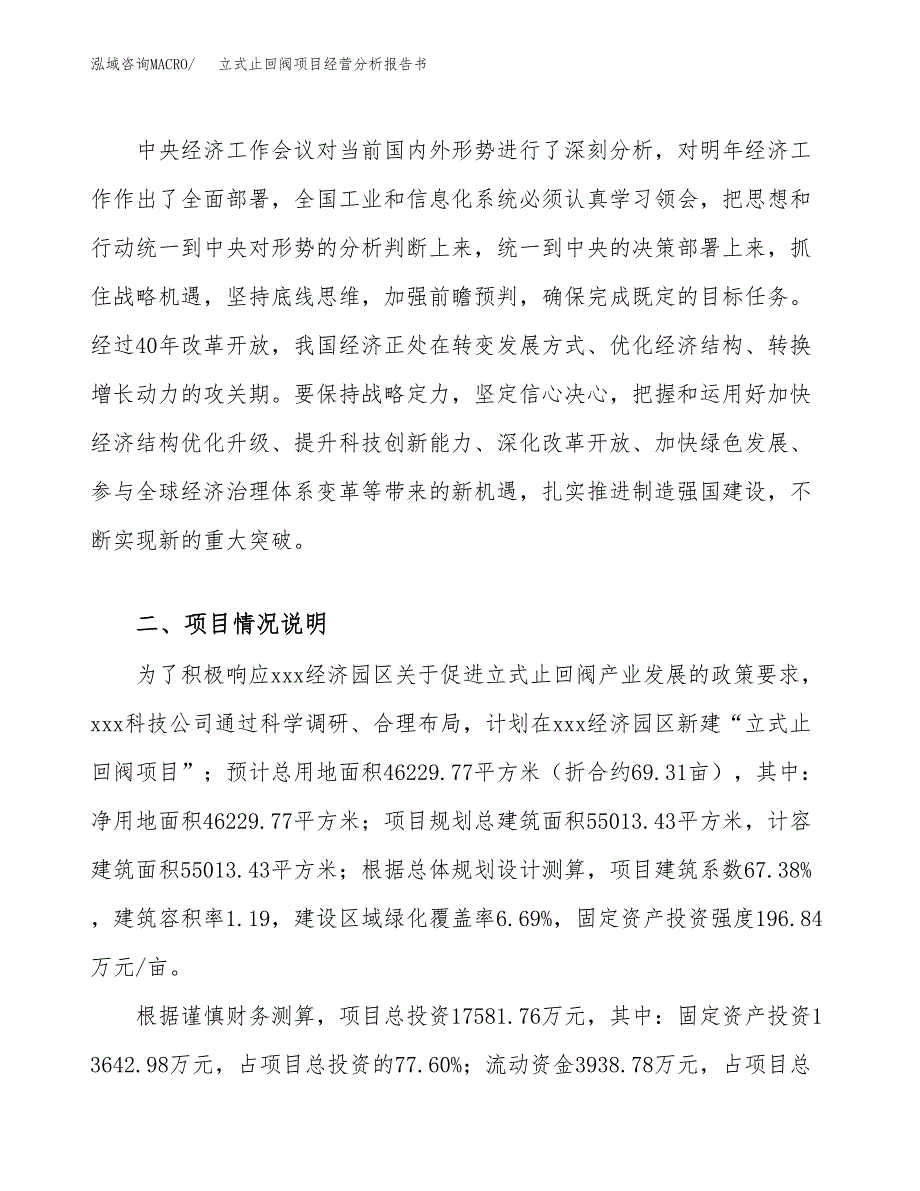 泓域咨询MACRO/　立式止回阀项目经营分析报告书

中央经济工作会议对当前国内外形势进行了深刻分析，对明年经济工作作出了全面部署，全国工业和信息化系统必须认真学习领会，把思想和行动统一到中央对形势的分析判断上来，统一到中央的决策部署上来，抓住战略机遇，坚持底线思维，加强前瞻预判，确保完成既定的目标任务。经过40年改革开放，我国经济正处在转变发展方式、优化经济结构、转换增长动力的攻关期。要保持战略定力，坚定信心决心，把握和运用好加快经济结构优化升级、提升科技创新能力、深化改革开放、加快绿色发展、参与全球经济治理体系变革等带来的新机遇，扎实推进制造强国建设，不断实现新的重大突破。

二、项目情况说明

为了积极响应xxx经济园区关于促进立式止回阀产业发展的政策要求，xxx科技公司通过科学调研、合理布局，计划在xxx经济园区新建“立式止回阀项目”；预计总用地面积46229.77平方米（折合约69.31亩），其中：净用地面积46229.77平方米；项目规划总建筑面积55013.43平方米，计容建筑面积55013.43平方米；根据总体规划设计测算，项目建筑系数67.38%，建筑容积率1.19，建设区域绿化覆盖率6.69%，固定资产投资强度196.84万元/亩。

根据谨慎财务测算，项目总投资17581.76万元，其中：固定资产投资13642.98万元，占项目总投资的77.60%；流动资金3938.78万元，占项目总